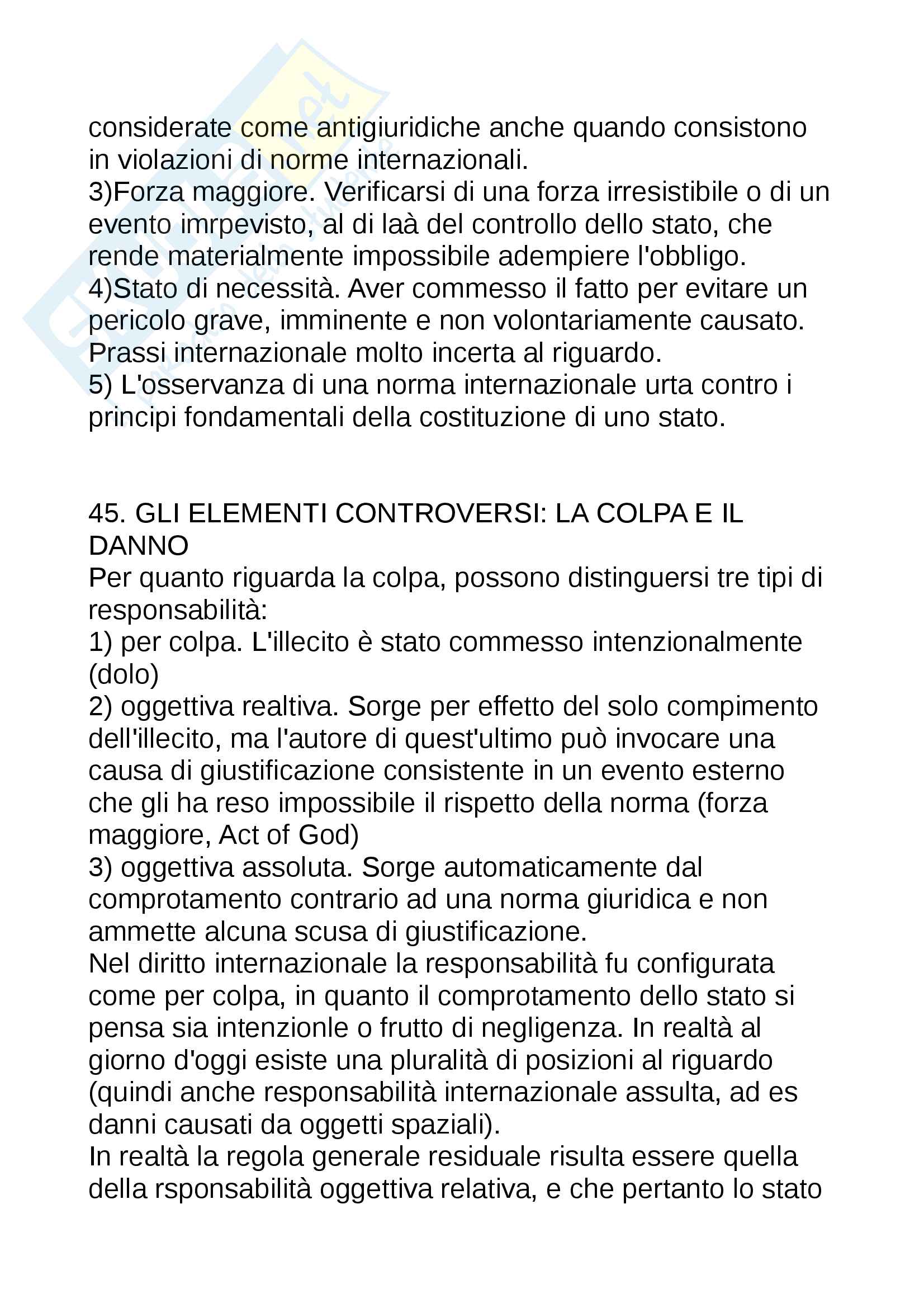 considerate come antigiuridiche anche quando consistono in violazioni di norme internazionali.
3)Forza maggiore. Verificarsi di una forza irresistibile o di un evento imrpevisto, al di laà del controllo dello stato, che rende materialmente impossibile adempiere l'obbligo.
4)Stato di necessità. Aver commesso il fatto per evitare un pericolo grave, imminente e non volontariamente causato. Prassi internazionale molto incerta al riguardo.
5) L'osservanza di una norma internazionale urta contro i principi fondamentali della costituzione di uno stato.

45. GLI ELEMENTI CONTROVERSI: LA COLPA E IL DANNO
Per quanto riguarda la colpa, possono distinguersi tre tipi di responsabilità:
1) per colpa. L'illecito è stato commesso intenzionalmente (dolo)
2) oggettiva realtiva. Sorge per effetto del solo compimento dell'illecito, ma l'autore di quest'ultimo può invocare una causa di giustificazione consistente in un evento esterno che gli ha reso impossibile il rispetto della norma (forza maggiore, Act of God)
3) oggettiva assoluta. Sorge automaticamente dal comprotamento contrario ad una norma giuridica e non ammette alcuna scusa di giustificazione.
Nel diritto internazionale la responsabilità fu configurata come per colpa, in quanto il comprotamento dello stato si pensa sia intenzionle o frutto di negligenza. In realtà al giorno d'oggi esiste una pluralità di posizioni al riguardo (quindi anche responsabilità internazionale assulta, ad es danni causati da oggetti spaziali).
In realtà la regola generale residuale risulta essere quella della rsponsabilità oggettiva relativa, e che pertanto lo stato